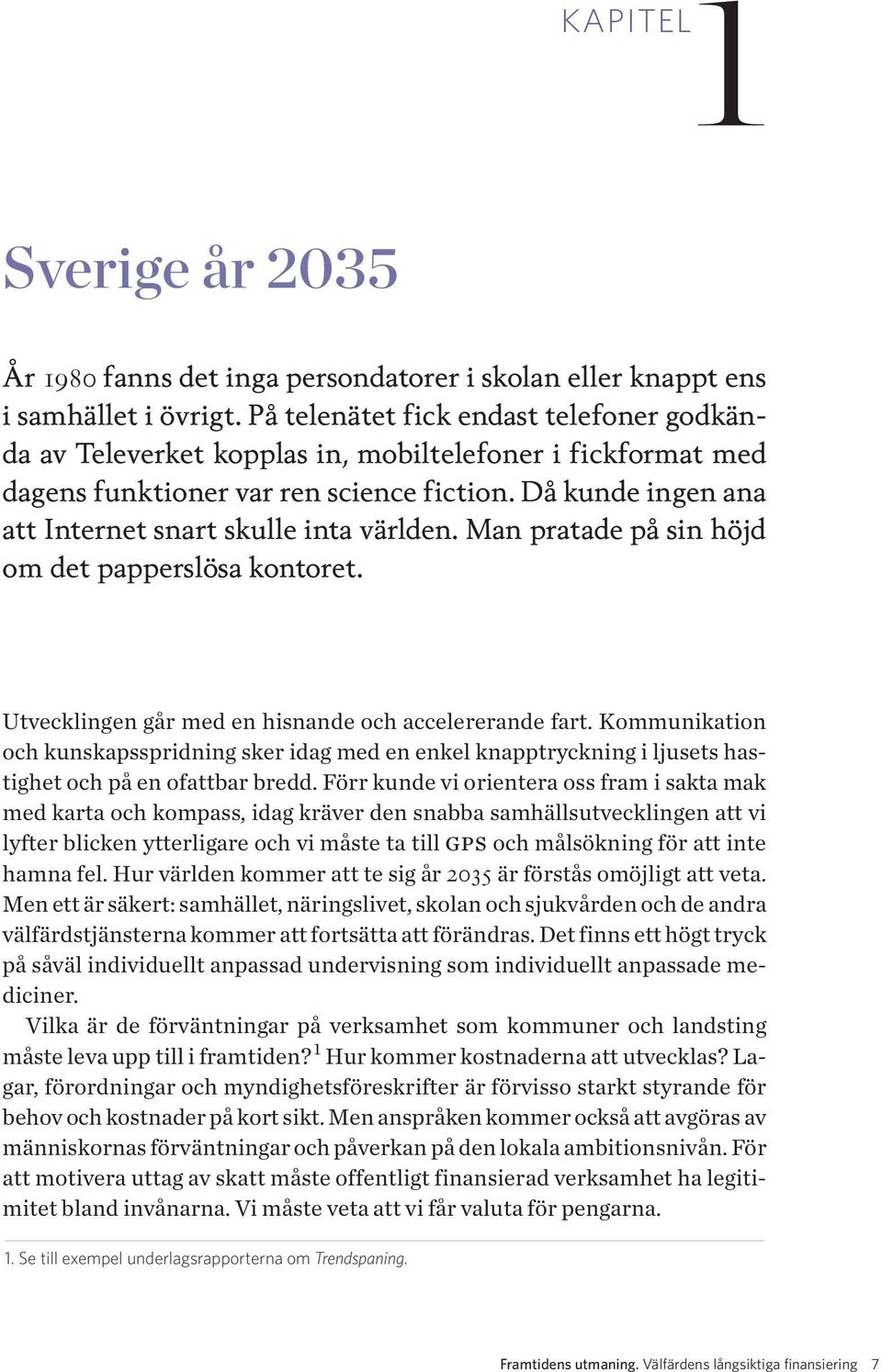 KAPITEL 1

Sverige år 2035

År 1980 fanns det inga persondatorer i skolan eller knappt ens i samhället i övrigt. På telenätet fick endast telefoner godkända av Televerket kopplas in, mobiltelefoner i fickformat med dagens funktioner var ren science fiction. Då kunde ingen ana att Internet snart skulle inta världen. Man pratade på sin höjd om det papperslösa kontoret.

Utvecklingen går med en hisnande och accelererande fart. Kommunikation och kunskapsspridning sker idag med en enkel knapptryckning i ljusets hastighet och på en ofattbar bredd. Förr kunde vi orientera oss fram i sakta mak med karta och kompass, idag kräver den snabba samhällsutvecklingen att vi lyfter blicken ytterligare och vi måste ta till GPS och målsökning för att inte hamna fel. Hur världen kommer att te sig år 2035 är förstås omöjligt att veta. Men ett är säkert: samhället, näringslivet, skolan och sjukvården och de andra välfärdstjänsterna kommer att fortsätta att förändras. Det finns ett högt tryck på såväl individuellt anpassad undervisning som individuellt anpassade mediciner.

Vilka är de förväntningar på verksamhet som kommuner och landsting måste leva upp till i framtiden?$^1$ Hur kommer kostnaderna att utvecklas? Lagar, förordningar och myndighetsföreskrifter är förvisso starkt styrande för behov och kostnader på kort sikt. Men anspråken kommer också att avgöras av människornas förväntningar och påverkan på den lokala ambitionsnivån. För att motivera uttag av skatt måste offentligt finansierad verksamhet ha legitimitet bland invånarna. Vi måste veta att vi får valuta för pengarna.

1. Se till exempel underlagsrapporterna om Trendspaning.

Framtidens utmaning. Välfärdens långsiktiga finansiering 7